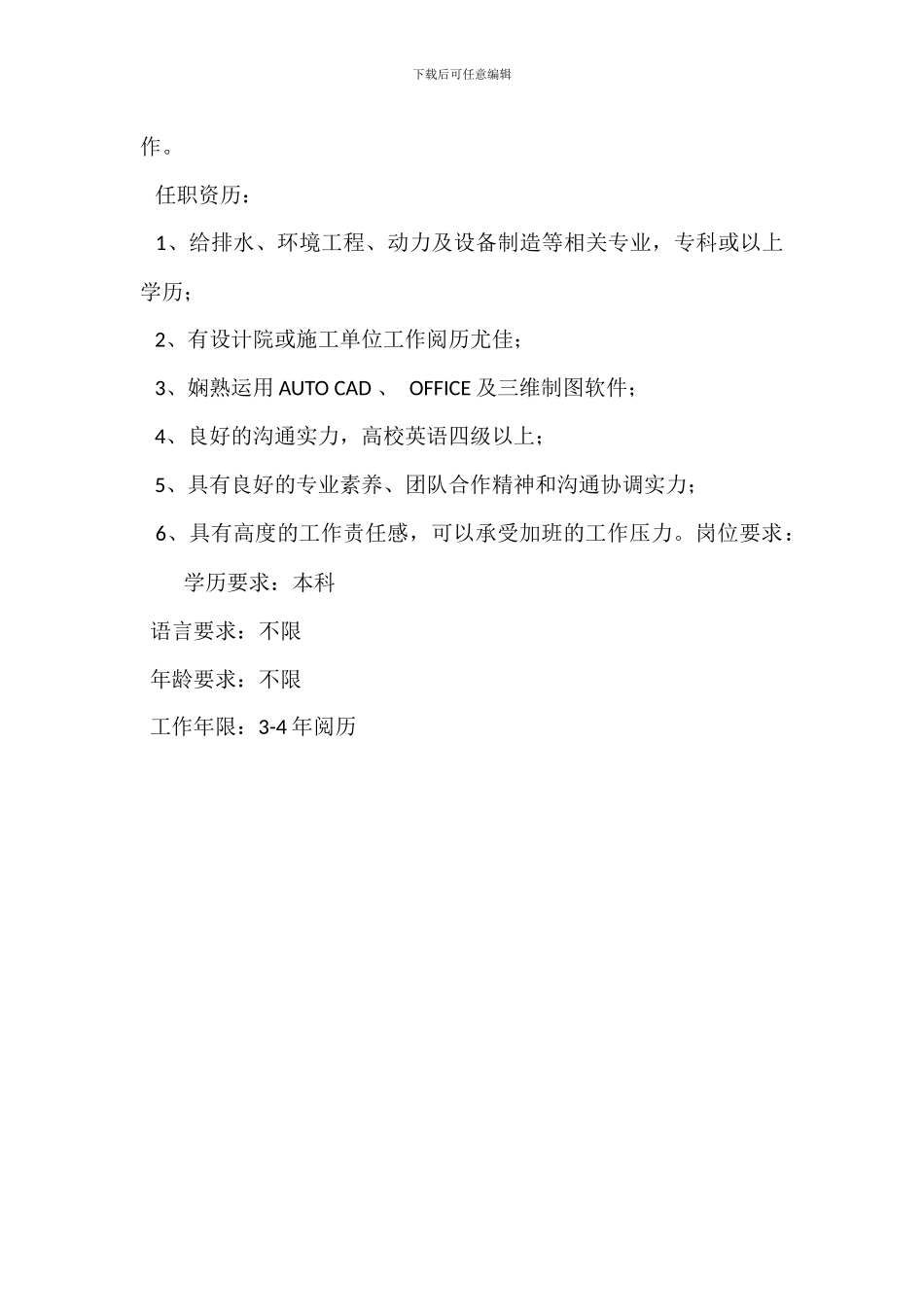 下载后可任意编辑

作。

任职资历：

1、给排水、环境工程、动力及设备制造等相关专业，专科或以上学历；

2、有设计院或施工单位工作阅历尤佳；

3、娴熟运用 AUTO CAD 、 OFFICE 及三维制图软件；

4、良好的沟通实力，高校英语四级以上；

5、具有良好的专业素养、团队合作精神和沟通协调实力；

6、具有高度的工作责任感，可以承受加班的工作压力。岗位要求：

学历要求：本科

语言要求：不限

年龄要求：不限

工作年限：3-4 年阅历